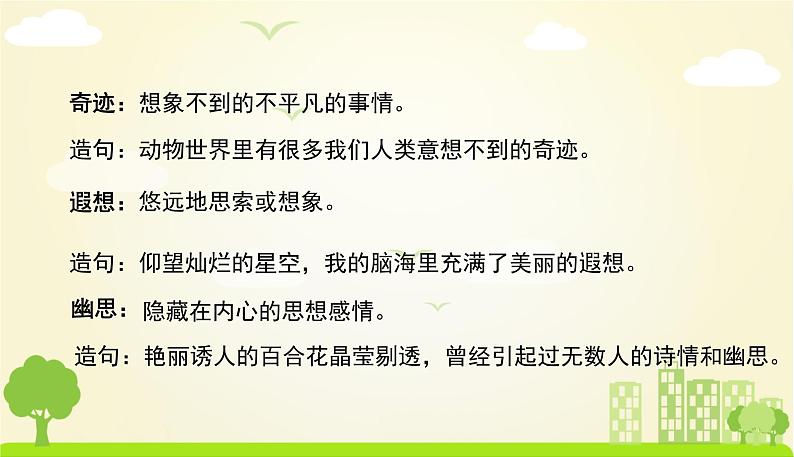 奇迹：想象不到的不平凡的事情。

造句：动物世界里有很多我们人类意想不到的奇迹。

遐想：悠远地思索或想象。

造句：仰望灿烂的星空，我的脑海里充满了美丽的遐想。

幽思：隐藏在内心的思想感情。

造句：艳丽诱人的百合花晶莹剔透，曾经引起过无数人的诗情和幽思。